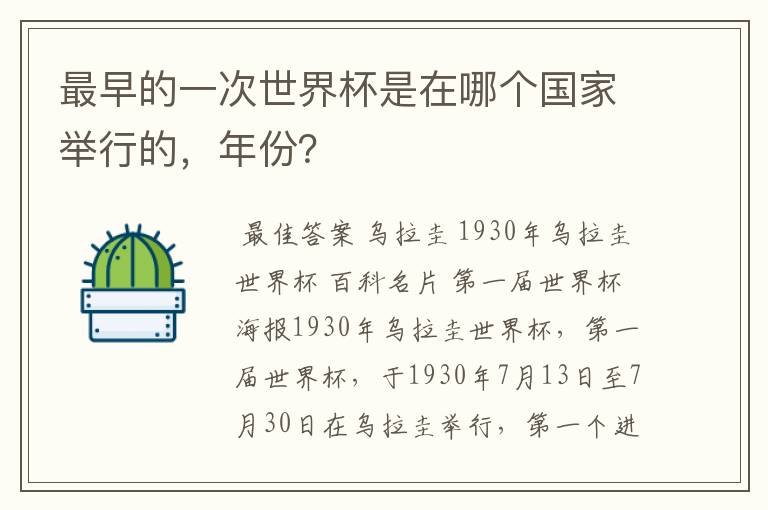 最早的一次世界杯是在哪个国家举行的，年份?

最佳答案 乌拉圭 1930年乌拉圭世界杯 百科名片 第一届世界杯海报1930年乌拉圭世界杯，第一届世界杯，于1930年7月13日至7月30日在乌拉圭举行，第一个进